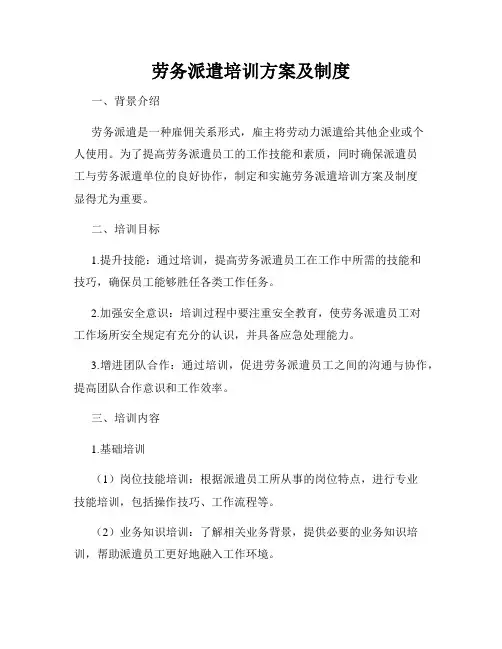 劳务派遣培训方案及制度

一、背景介绍

劳务派遣是一种雇佣关系形式，雇主将劳动力派遣给其他企业或个人使用。为了提高劳务派遣员工的工作技能和素质，同时确保派遣员工与劳务派遣单位的良好协作，制定和实施劳务派遣培训方案及制度显得尤为重要。

二、培训目标

1.提升技能：通过培训，提高劳务派遣员工在工作中所需的技能和技巧，确保员工能够胜任各类工作任务。

2.加强安全意识：培训过程中要注重安全教育，使劳务派遣员工对工作场所安全规定有充分的认识，并具备应急处理能力。

3.增进团队合作：通过培训，促进劳务派遣员工之间的沟通与协作，提高团队合作意识和工作效率。

三、培训内容

1.基础培训

（1）岗位技能培训：根据派遣员工所从事的岗位特点，进行专业技能培训，包括操作技巧、工作流程等。

（2）业务知识培训：了解相关业务背景，提供必要的业务知识培训，帮助派遣员工更好地融入工作环境。